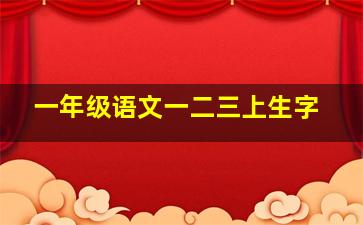 一年级语文一二三上生字